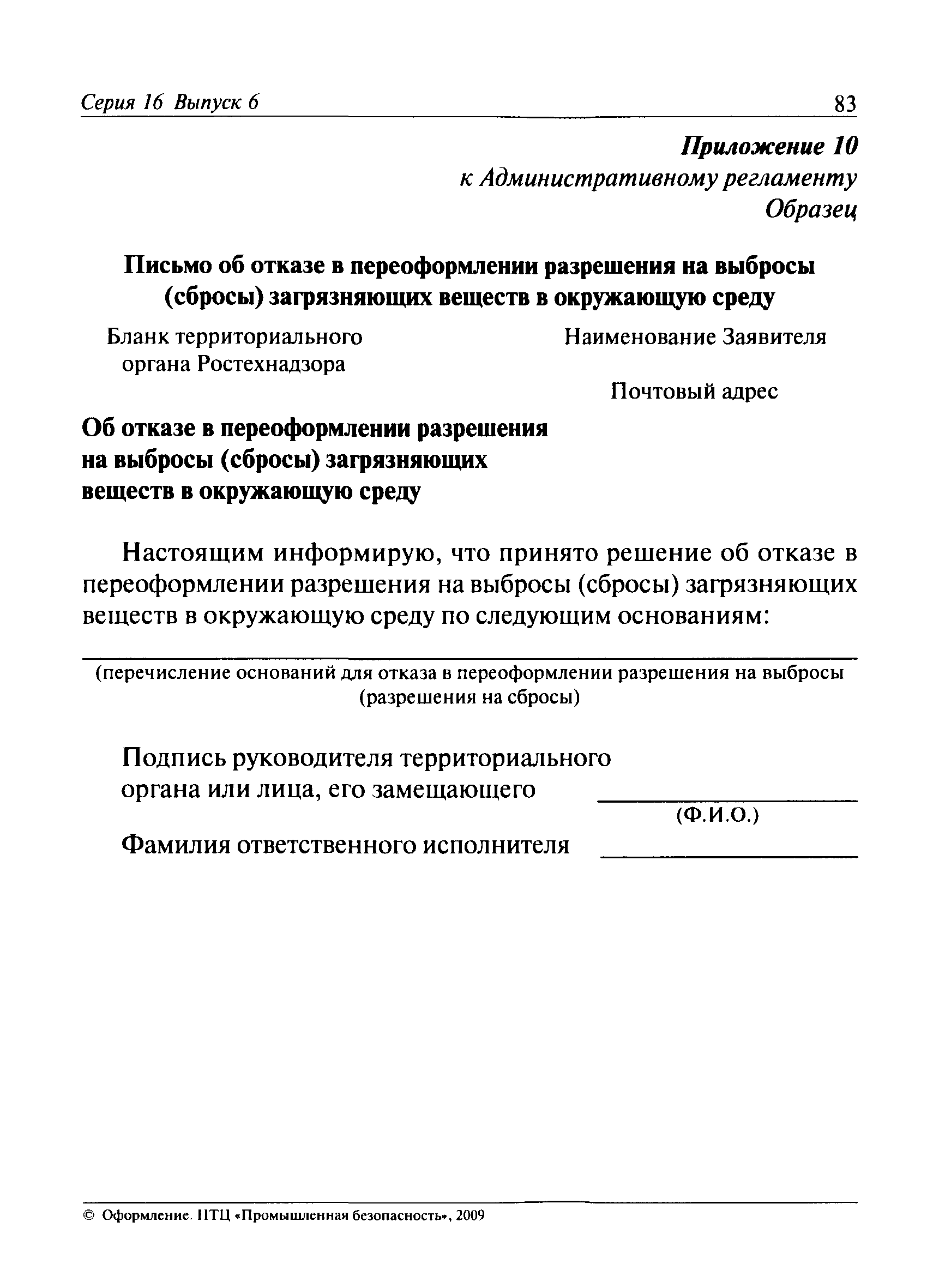 Серия 16 Выпуск 6

83

Приложение 10
к Административному регламенту
Образец

Письмо об отказе в переоформлении разрешения на выбросы (сбросы) загрязняющих веществ в окружающую среду

Бланк территориального органа Ростехнадзора

Наименование Заявителя

Почтовый адрес

Об отказе в переоформлении разрешения на выбросы (сбросы) загрязняющих веществ в окружающую среду

Настоящим информирую, что принято решение об отказе в переоформлении разрешения на выбросы (сбросы) загрязняющих веществ в окружающую среду по следующим основаниям:

(перечисление оснований для отказа в переоформлении разрешения на выбросы (разрешения на сбросы)

Подпись руководителя территориального органа или лица, его замещающего

(Ф.И.О.)

Фамилия ответственного исполнителя

© Оформление. НТЦ «Промышленная безопасность», 2009